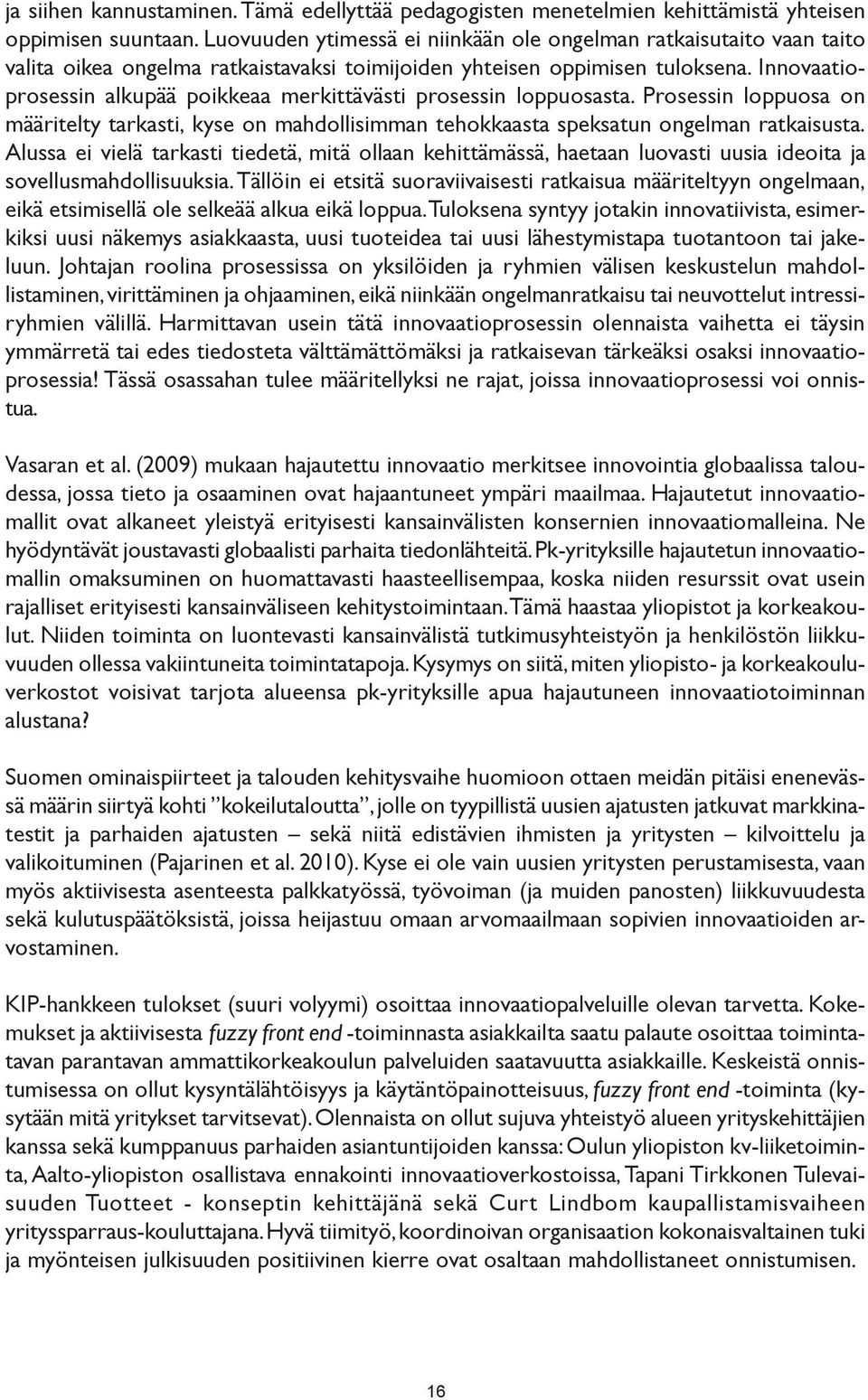 ja siihen kannustaminen. Tämä edellyttää pedagogisten menetelmien kehittämistä yhteisen oppimisen suuntaan. Luovuuden ytimessä ei niinkään ole ongelman ratkaisutaito vaan taito valita oikea ongelma ratkaistavaksi toimijoiden yhteisen oppimisen tuloksena. Innovaatioprosessin alkupää poikkeaa merkittävästi prosessin loppuosasta. Prosessin loppuosa on määritelty tarkasti, kyse on mahdollisimman tehokkaasta speksatun ongelman ratkaisusta. Alussa ei vielä tarkasti tiedetä, mitä ollaan kehittämässä, haetaan luovasti uusia ideoita ja sovellusmahdollisuuksia. Tällöin ei etsitä suoraviivaisesti ratkaisua määriteltyyn ongelmaan, eikä etsimisellä ole selkeää alkua eikä loppua. Tuloksena syntyy jotakin innovatiivista, esimerkiksi uusi näkemys asiakkaasta, uusi tuoteidea tai uusi lähestymistapa tuotantoon tai jakeluun. Johtajan roolina prosessissa on yksilöiden ja ryhmien välisen keskustelun mahdollistaminen, virittäminen ja ohjaaminen, eikä niinkään ongelmanratkaisu tai neuvottelut intressiryhmien välillä. Harmittavan usein tätä innovaatioprosessin olennaista vaihetta ei täysin ymmärretä tai edes tiedosteta välttämättömäksi ja ratkaisevan tärkeäksi osaksi innovaatioprosessia! Tässä osassahan tulee määritellyksi ne rajat, joissa innovaatioprosessi voi onnistua.

Vasaran et al. (2009) mukaan hajautettu innovaatio merkitsee innovointia globaalissa taloudessa, jossa tieto ja osaaminen ovat hajaantuneet ympäri maailmaa. Hajautetut innovaatiomallit ovat alkaneet yleistyä erityisesti kansainvälisten konsernien innovaatiomalleina. Ne hyödyntävät joustavasti globaalisti parhaita tiedonlähteitä. Pk-yrityksille hajautetun innovaatiomallin omaksuminen on huomattavasti haasteellisempaa, koska niiden resurssit ovat usein rajalliset erityisesti kansainväliseen kehitystoimintaan. Tämä haastaa yliopistot ja korkeakoulut. Niiden toiminta on luontevasti kansainvälistä tutkimusyhteistyön ja henkilöstön liikkuvuuden ollessa vakiintuneita toimintatapoja. Kysymys on siitä, miten yliopisto- ja korkeakouluverkostot voisivat tarjota alueensa pk-yrityksille apua hajautuneen innovaatiotoiminnan alustana?

Suomen ominaispiirteet ja talouden kehitysvaihe huomioon ottaen meidän pitäisi enenevässä määrin siirtyä kohti ”kokeilutaloutta”, jolle on tyypillistä uusien ajatusten jatkuvat markkinatestit ja parhaiden ajatusten – sekä niitä edistävien ihmisten ja yritysten – kilvoittelu ja valikoituminen (Pajarinen et al. 2010). Kyse ei ole vain uusien yritysten perustamisesta, vaan myös aktiivisesta asenteesta palkkatyössä, työvoiman (ja muiden panosten) liikkuvuudesta sekä kulutuspäätöksistä, joissa heijastuu omaan arvomaailmaan sopivien innovaatioiden arvostaminen.

KIP-hankkeen tulokset (suuri volyymi) osoittaa innovaatiopalveluille olevan tarvetta. Kokemukset ja aktiivisesta fuzzy front end -toiminnasta asiakkailta saatu palaute osoittaa toimintatavan parantavan ammattikorkeakoulun palveluiden saatavuutta asiakkaille. Keskeistä onnistumisessa on ollut kysyntälähtöisyys ja käytäntöpainotteisuus, fuzzy front end -toiminta (kysytään mitä yritykset tarvitsevat). Olennaista on ollut sujuva yhteistyö alueen yrityskehittäjien kanssa sekä kumppanuus parhaiden asiantuntijoiden kanssa: Oulun yliopiston kv-liiketoiminta, Aalto-yliopiston osallistava ennakointi innovaatioverkostoissa, Tapani Tirkkonen Tulevaisuuden Tuotteet - konseptin kehittäjänä sekä Curt Lindbom kaupallistamisvaiheen yrityssparraus-kouluttajana. Hyvä tiimityö, koordinoivan organisaation kokonaisvaltainen tuki ja myönteisen julkisuuden positiivinen kierre ovat osaltaan mahdollistaneet onnistumisen.

16